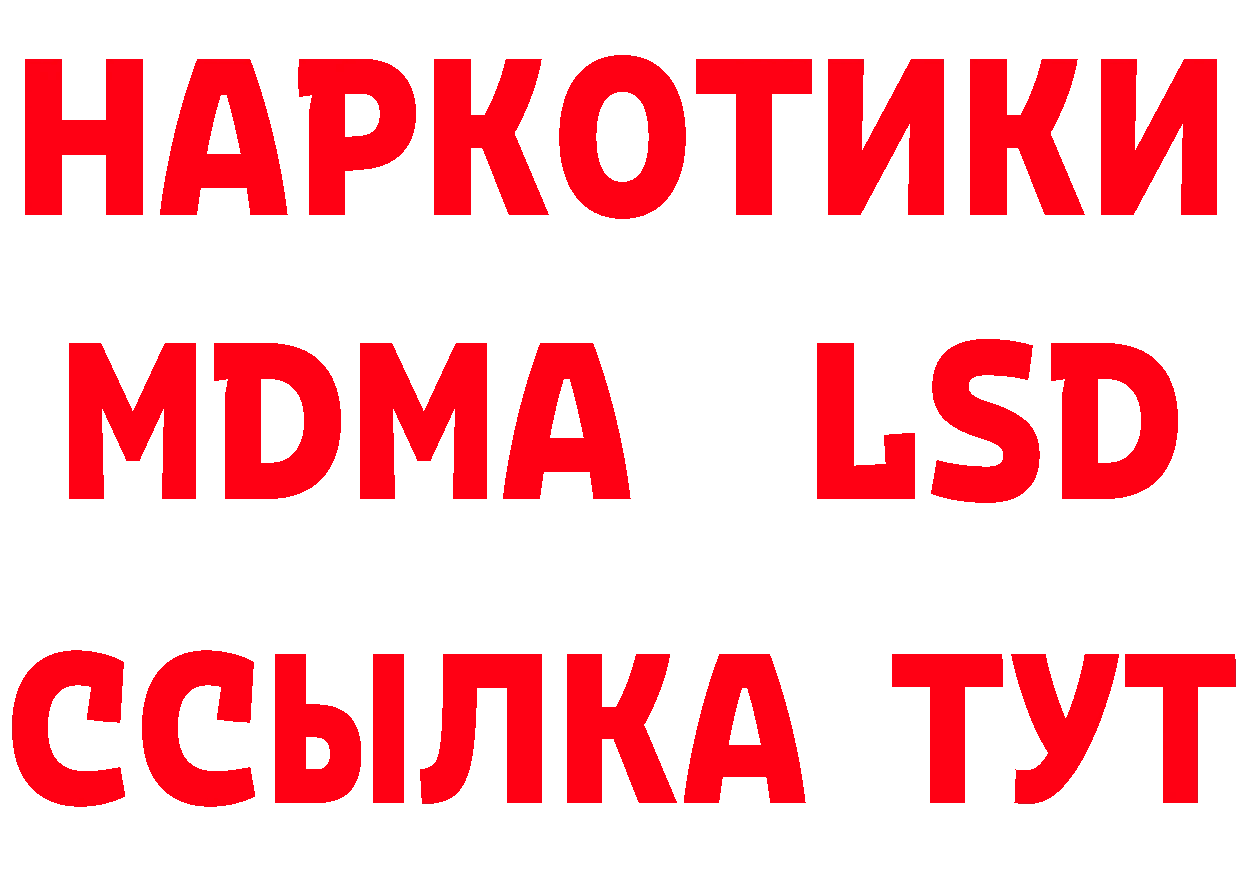 НАРКОТИКИ
MDMA LSD
ССЫЛКА ТУТ